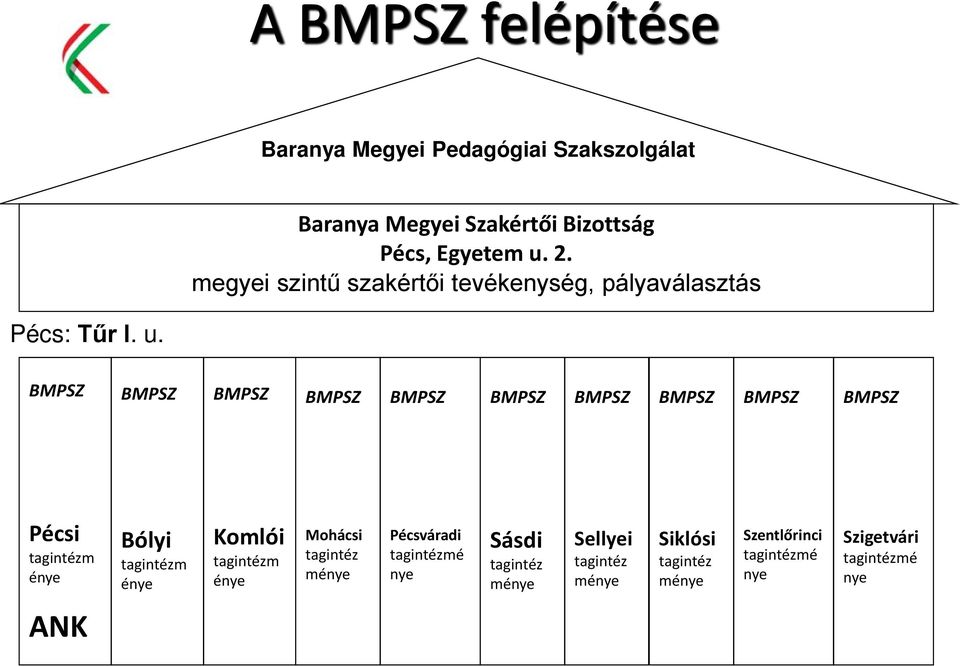 A BMPSZ felépítése

Baranya Megyei Pedagógiai Szakszolgálat

Baranya Megyei Szakértői Bizottság
Pécs, Egyetem u. 2.
megyei szintű szakértői tevékenység, pályaválasztás

Pécs: Tűr I. u.

| BMPSZ | BMPSZ | BMPSZ | BMPSZ | BMPSZ | BMPSZ | BMPSZ | BMPSZ | BMPSZ | BMPSZ |
|---|---|---|---|---|---|---|---|---|---|
| Pécsi tagintézménye ANK | Bólyi tagintézménye | Komlói tagintézménye | Mohácsi tagintézménye | Pécsváradi tagintézménye | Sásdi tagintézménye | Sellyei tagintézménye | Siklósi tagintézménye | Szentlőrinci tagintézménye | Szigetvári tagintézménye |